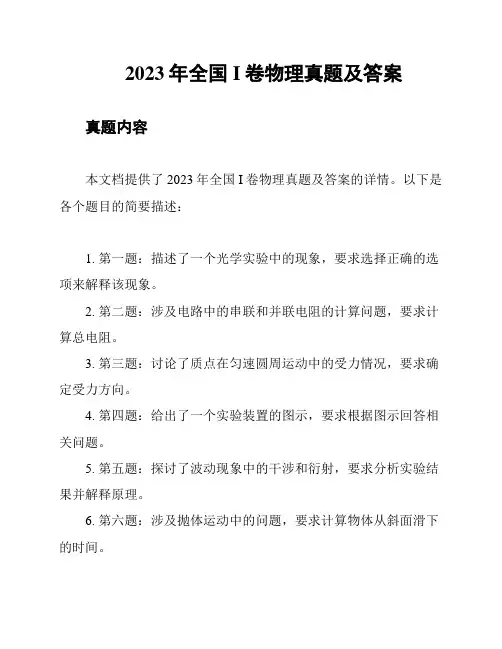 2023 年全国 I 卷物理真题及答案

真题内容

本文档提供了 2023 年全国 I 卷物理真题及答案的详情。以下是各个题目的简要描述：

1. 第一题：描述了一个光学实验中的现象，要求选择正确的选项来解释该现象。

2. 第二题：涉及电路中的串联和并联电阻的计算问题，要求计算总电阻。

3. 第三题：讨论了质点在匀速圆周运动中的受力情况，要求确定受力方向。

4. 第四题：给出了一个实验装置的图示，要求根据图示回答相关问题。

5. 第五题：探讨了波动现象中的干涉和衍射，要求分析实验结果并解释原理。

6. 第六题：涉及抛体运动中的问题，要求计算物体从斜面滑下的时间。